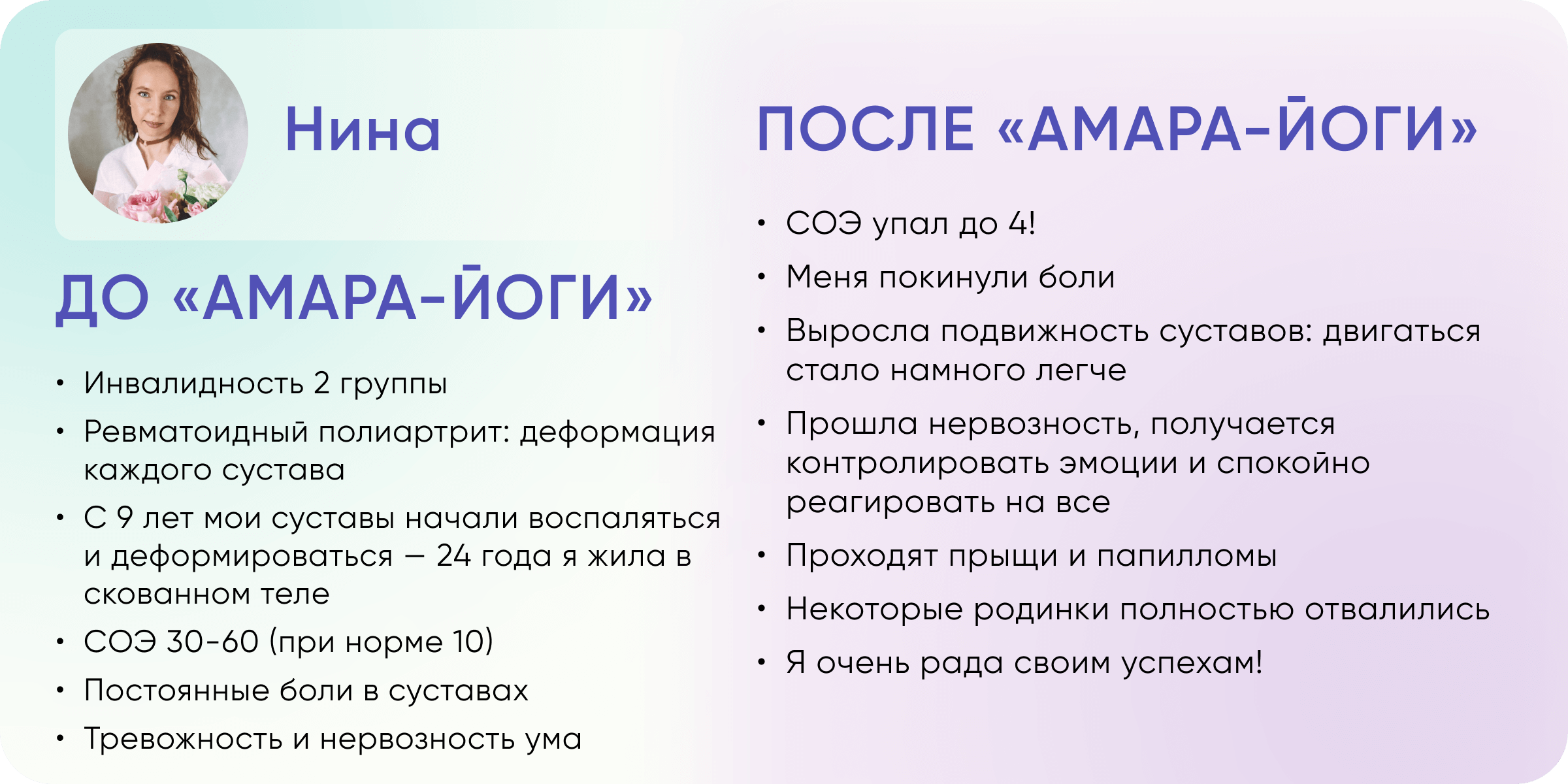 Нина

ДО «АМАРА-ЙОГИ»

• Инвалидность 2 группы
• Ревматоидный полиартрит: деформация каждого сустава
• С 9 лет мои суставы начали воспаляться и деформироваться — 24 года я жила в скованном теле
• СОЭ 30-60 (при норме 10)
• Постоянные боли в суставах
• Тревожность и нервозность ума

ПОСЛЕ «АМАРА-ЙОГИ»

• СОЭ упал до 4!
• Меня покинули боли
• Выросла подвижность суставов: двигаться стало намного легче
• Прошла нервозность, получается контролировать эмоции и спокойно реагировать на все
• Проходят прыщи и папилломы
• Некоторые родинки полностью отвалились
• Я очень рада своим успехам!